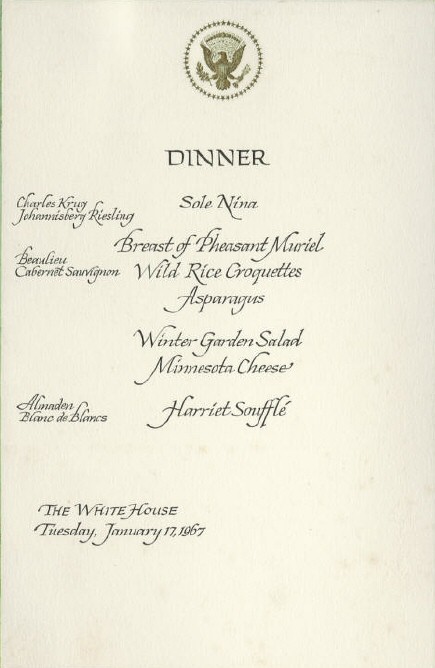 DINNER

Charles Krug
Johannisberg Riesling

Sole Nina

Beaulieu
Cabernet Sauvignon

Breast of Pheasant Muriel
Wild Rice Croquettes
Asparagus

Winter Garden Salad
Minnesota Cheese

Almaden
Blanc de Blancs

Harriet Soufflé

THE WHITE HOUSE
Tuesday, January 17, 1967